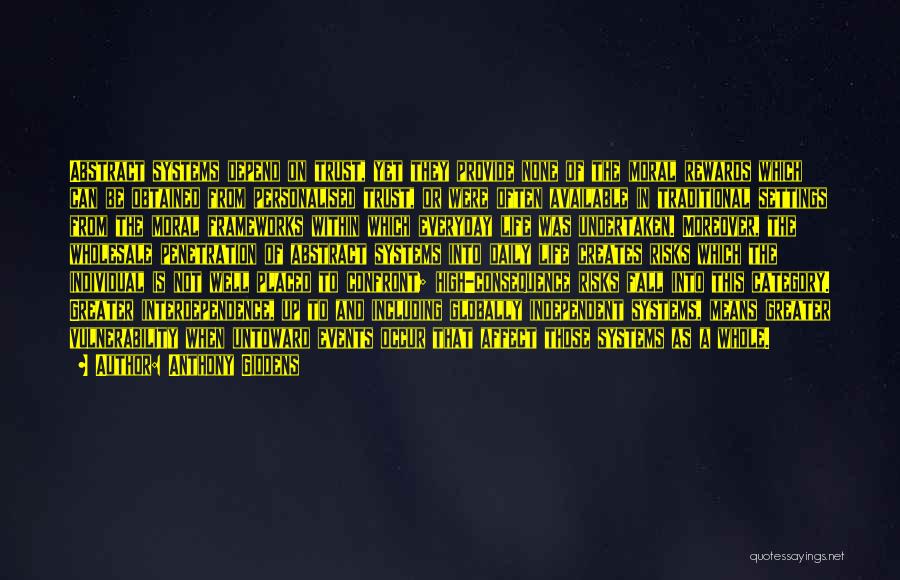 ABSTRACT SYSTEMS DEPEND ON TRUST, YET THEY PROVIDE NONE OF THE MORAL REWARDS WHICH CAN BE OBTAINED FROM PERSONALISED TRUST, OR WERE OFTEN AVAILABLE IN TRADITIONAL SETTINGS FROM THE MORAL FRAMEWORKS WITHIN WHICH EVERYDAY LIFE WAS UNDERTAKEN. MOREOVER, THE WHOLESALE PENETRATION OF ABSTRACT SYSTEMS INTO DAILY LIFE CREATES RISKS WHICH THE INDIVIDUAL IS NOT WELL PLACED TO CONFRONT; HIGH-CONSEQUENCE RISKS FALL INTO THIS CATEGORY. GREATER INTERDEPENDENCE, UP TO AND INCLUDING GLOBALLY INDEPENDENT SYSTEMS, MEANS GREATER VULNERABILITY WHEN UNTOWARD EVENTS OCCUR THAT AFFECT THOSE SYSTEMS AS A WHOLE.

• AUTHOR: ANTHONY GIDDENS

quotessayings.net